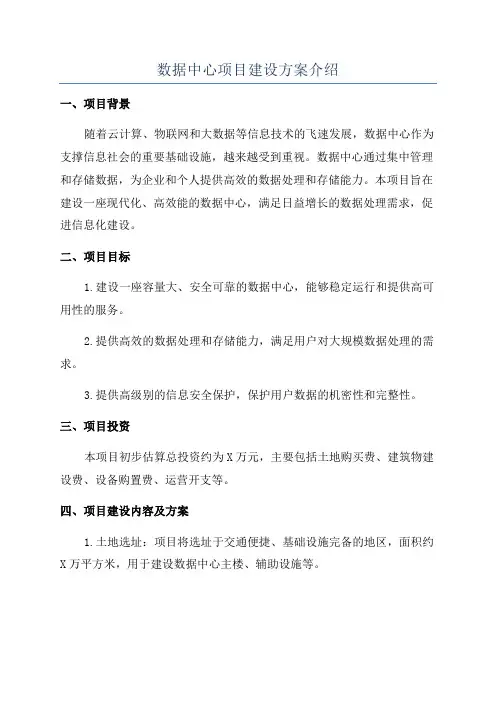 数据中心项目建设方案介绍

一、项目背景

随着云计算、物联网和大数据等信息技术的飞速发展，数据中心作为支撑信息社会的重要基础设施，越来越受到重视。数据中心通过集中管理和存储数据，为企业和个人提供高效的数据处理和存储能力。本项目旨在建设一座现代化、高效能的数据中心，满足日益增长的数据处理需求，促进信息化建设。

二、项目目标

1.建设一座容量大、安全可靠的数据中心，能够稳定运行和提供高可用性的服务。

2.提供高效的数据处理和存储能力，满足用户对大规模数据处理的需求。

3.提供高级别的信息安全保护，保护用户数据的机密性和完整性。

三、项目投资

本项目初步估算总投资约为X万元，主要包括土地购买费、建筑物建设费、设备购置费、运营开支等。

四、项目建设内容及方案

1.土地选址：项目将选址于交通便捷、基础设施完备的地区，面积约X万平方米，用于建设数据中心主楼、辅助设施等。